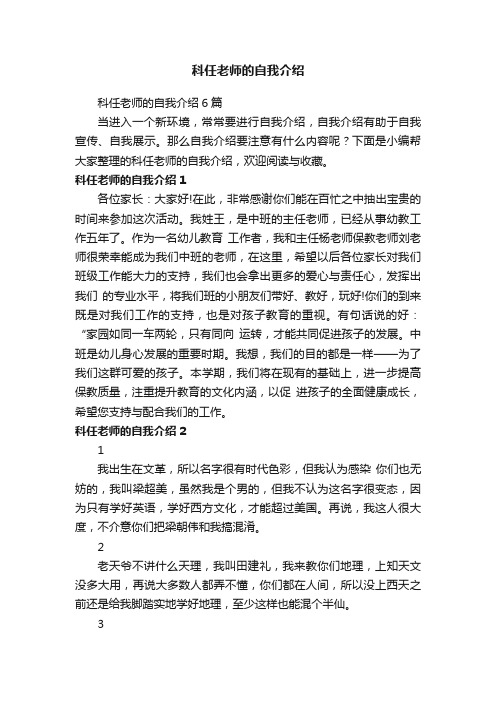 科任老师的自我介绍

科任老师的自我介绍 6 篇

当进入一个新环境，常常要进行自我介绍，自我介绍有助于自我宣传、自我展示。那么自我介绍要注意有什么内容呢？下面是小编帮大家整理的科任老师的自我介绍，欢迎阅读与收藏。

科任老师的自我介绍 1

各位家长：大家好!在此，非常感谢你们能在百忙之中抽出宝贵的时间来参加这次活动。我姓王，是中班的主任老师，已经从事幼教工作五年了。作为一名幼儿教育 工作者，我和主任杨老师保教老师刘老师很荣幸能成为我们中班的老师，在这里，希望以后各位家长对我们班级工作能大力的支持，我们也会拿出更多的爱心与责任心，发挥出我们 的专业水平，将我们班的小朋友们带好、教好，玩好!你们的到来既是对我们工作的支持，也是对孩子教育的重视。有句话说的好：“家园如同一车两轮，只有同向 运转，才能共同促进孩子的发展。中班是幼儿身心发展的重要时期。我想，我们的目的都是一样——为了我们这群可爱的孩子。本学期，我们将在现有的基础上，进一步提高保教质量，注重提升教育的文化内涵，以促 进孩子的全面健康成长，希望您支持与配合我们的工作。

科任老师的自我介绍 2

1

我出生在文革，所以名字很有时代色彩，但我认为感染 你们也无妨的，我叫梁超美，虽然我是个男的，但我不认为这名字很变态，因为只有学好英语，学好西方文化，才能超过美国。再说，我这人很大度，不介意你们把梁朝伟和我搞混淆。

2

老天爷不讲什么天理，我叫田建礼，我来教你们地理，上知天文没多大用，再说大多数人都弄不懂，你们都在人间，所以没上西天之前还是给我脚踏实地学好地理，至少这样也能混个半仙。

3